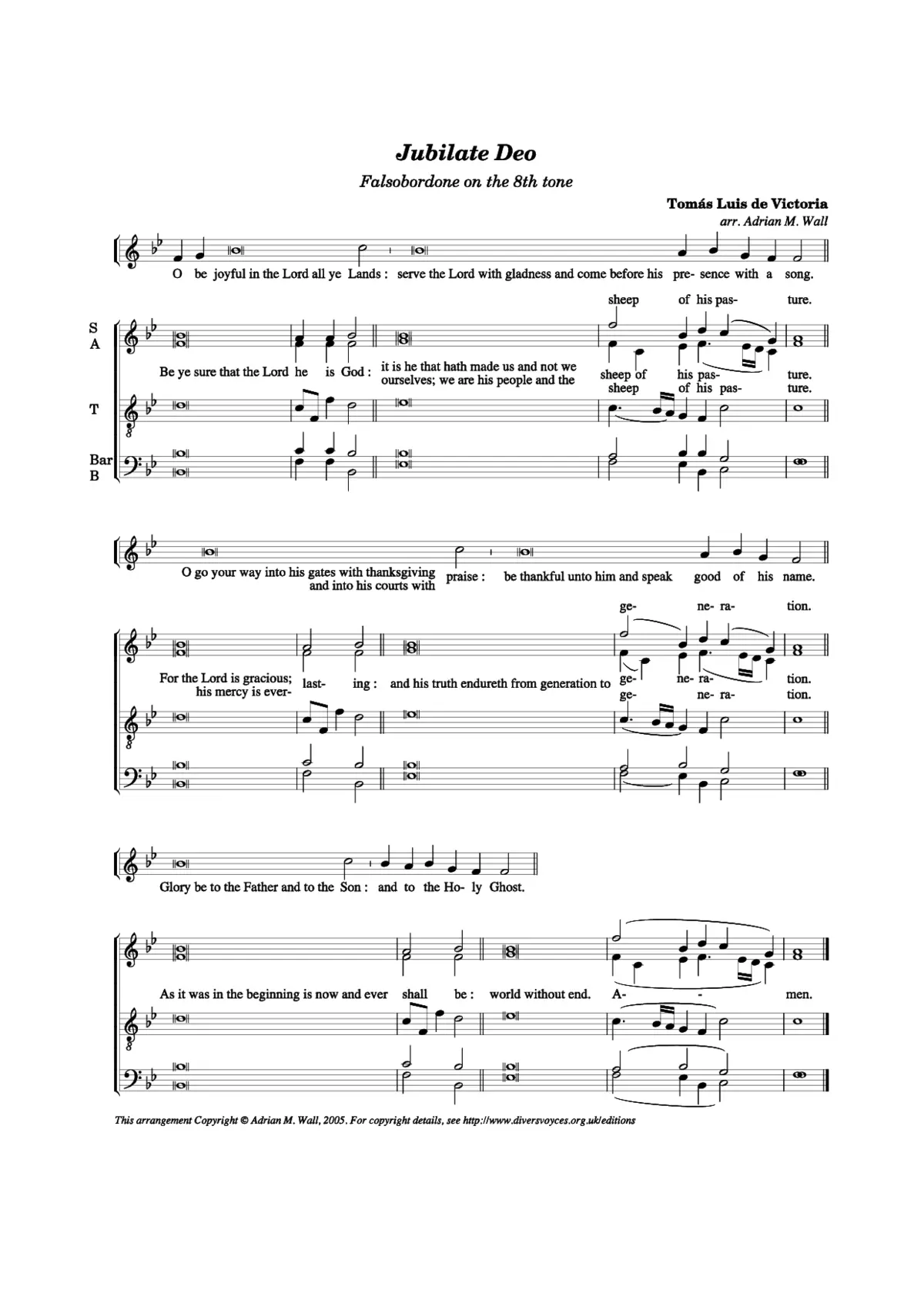 Jubilate Deo

Falsobordone on the 8th tone

Tomás Luis de Victoria
arr. Adrian M. Wall

O be joyful in the Lord all ye Lands : serve the Lord with gladness and come before his pre- sence with a song.

sheep of his pas- ture.

S
A

Be ye sure that the Lord he is God : it is he that hath made us and not we ourselves; we are his people and the sheep of his pas- ture.

sheep of his pas- ture.

T

Bar
B

O go your way into his gates with thanksgiving and into his courts with praise : be thankful unto him and speak good of his name.

ge- ne- ra- tion.

For the Lord is gracious; his mercy is ever- last- ing : and his truth endureth from generation to ge- ne- ra- tion.

ge- ne- ra- tion.

Glory be to the Father and to the Son : and to the Ho- ly Ghost.

As it was in the beginning is now and ever shall be : world without end. A- - men.

This arrangement Copyright © Adrian M. Wall, 2005. For copyright details, see http://www.diversvoyces.org.uk/editions